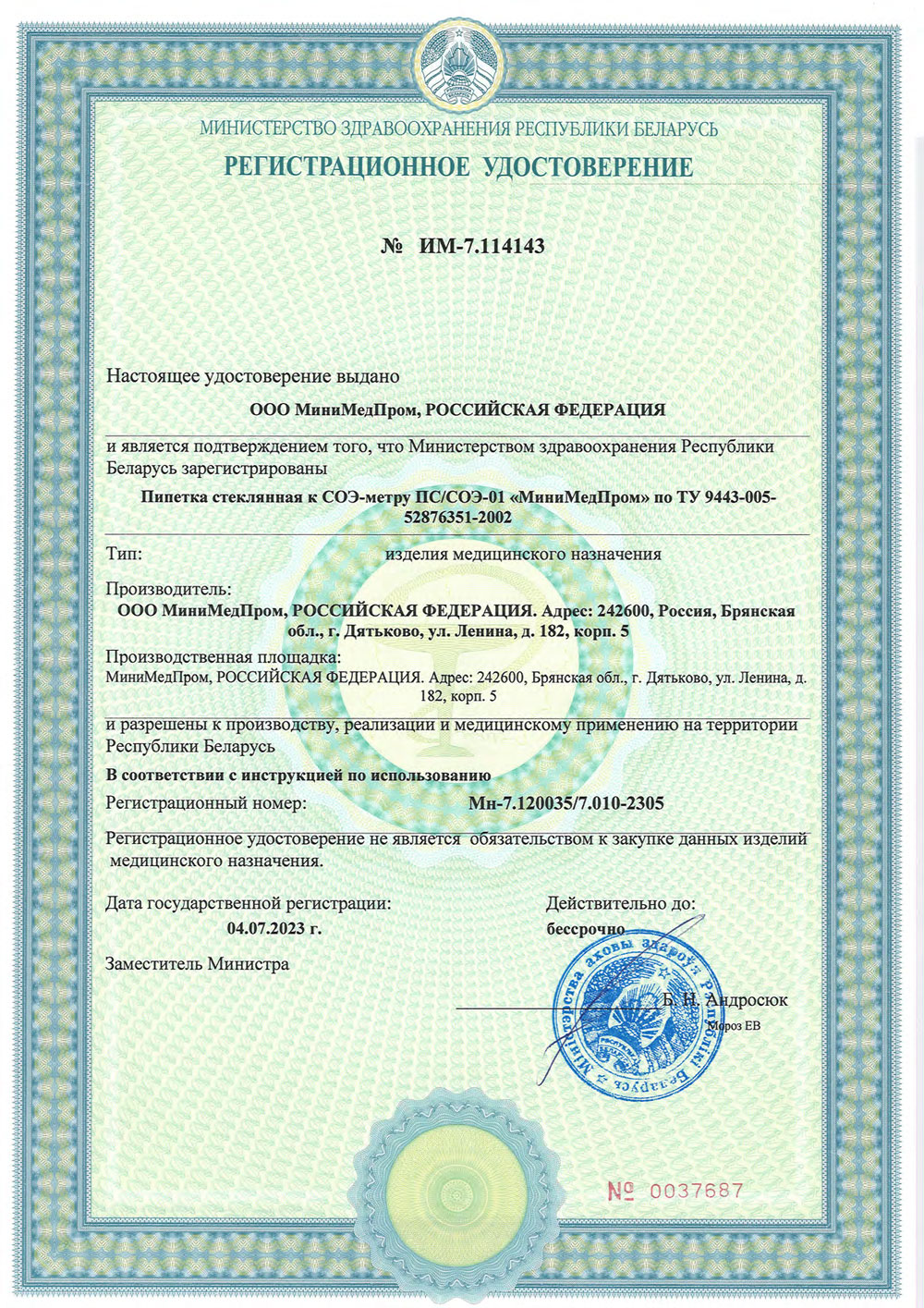 МИНИСТЕРСТВО ЗДРАВООХРАНЕНИЯ РЕСПУБЛИКИ БЕЛАРУСЬ

РЕГИСТРАЦИОННОЕ УДОСТОВЕРЕНИЕ

№ ИМ-7.114143

Настоящее удостоверение выдано

ООО МиниМедПром, РОССИЙСКАЯ ФЕДЕРАЦИЯ

и является подтверждением того, что Министерством здравоохранения Республики Беларусь зарегистрированы

Пипетка стеклянная к СОЭ-метру ПС/СОЭ-01 «МиниМедПром» по ТУ 9443-005-52876351-2002

Тип: изделия медицинского назначения

Производитель:
ООО МиниМедПром, РОССИЙСКАЯ ФЕДЕРАЦИЯ. Адрес: 242600, Россия, Брянская обл., г. Дятьково, ул. Ленина, д. 182, корп. 5

Производственная площадка:
МиниМедПром, РОССИЙСКАЯ ФЕДЕРАЦИЯ. Адрес: 242600, Брянская обл., г. Дятьково, ул. Ленина, д. 182, корп. 5

и разрешены к производству, реализации и медицинскому применению на территории Республики Беларусь

В соответствии с инструкцией по использованию

Регистрационный номер: Мн-7.120035/7.010-2305

Регистрационное удостоверение не является обязательством к закупке данных изделий медицинского назначения.

Дата государственной регистрации:
04.07.2023 г.

Действительно до:
бессрочно

Заместитель Министра

Б. Н. Андросюк

Мороз ЕВ

Міністэрства аховы здароўя Рэспублікі Беларусь

№ 0037687